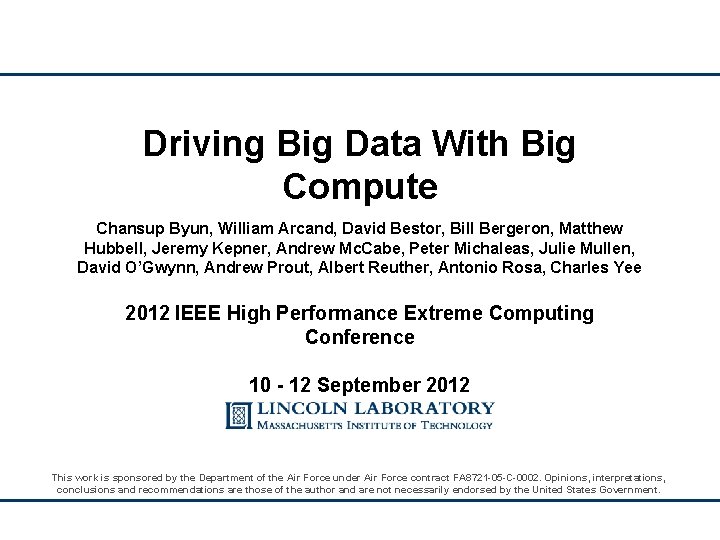 Driving Big Data With Big Compute

Chansup Byun, William Arcand, David Bestor, Bill Bergeron, Matthew Hubbell, Jeremy Kepner, Andrew McCabe, Peter Michaleas, Julie Mullen, David O'Gwynn, Andrew Prout, Albert Reuther, Antonio Rosa, Charles Yee

2012 IEEE High Performance Extreme Computing Conference

10 - 12 September 2012

LINCOLN LABORATORY
MASSACHUSETTS INSTITUTE OF TECHNOLOGY

This work is sponsored by the Department of the Air Force under Air Force contract FA8721-05-C-0002. Opinions, interpretations, conclusions and recommendations are those of the author and are not necessarily endorsed by the United States Government.